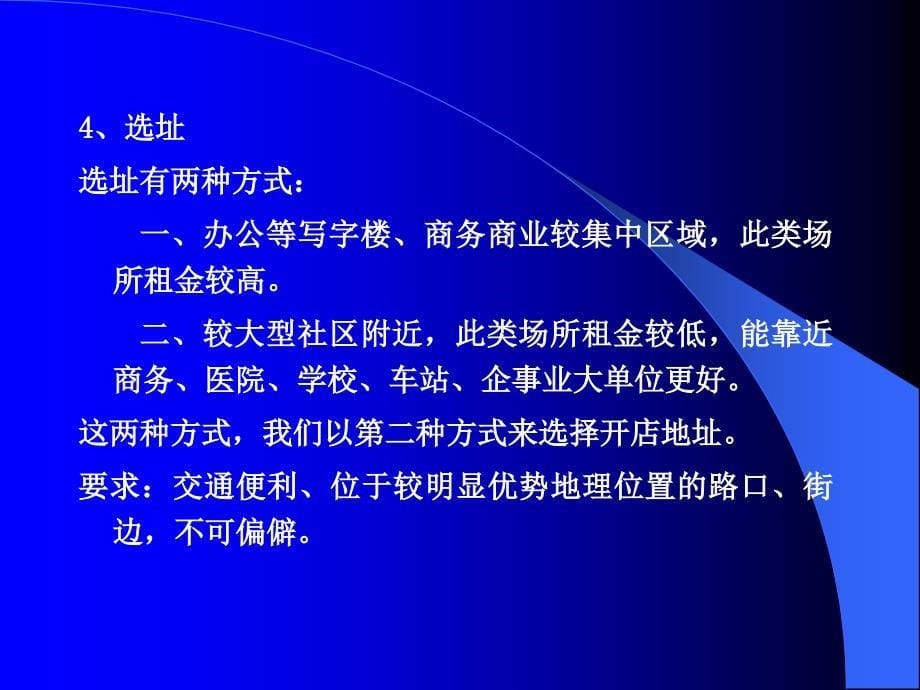 4、选址

选址有两种方式：

一、办公等写字楼、商务商业较集中区域，此类场所租金较高。

二、较大型社区附近，此类场所租金较低，能靠近商务、医院、学校、车站、企事业大单位更好。

这两种方式，我们以第二种方式来选择开店地址。

要求：交通便利、位于较明显优势地理位置的路口、街边，不可偏僻。